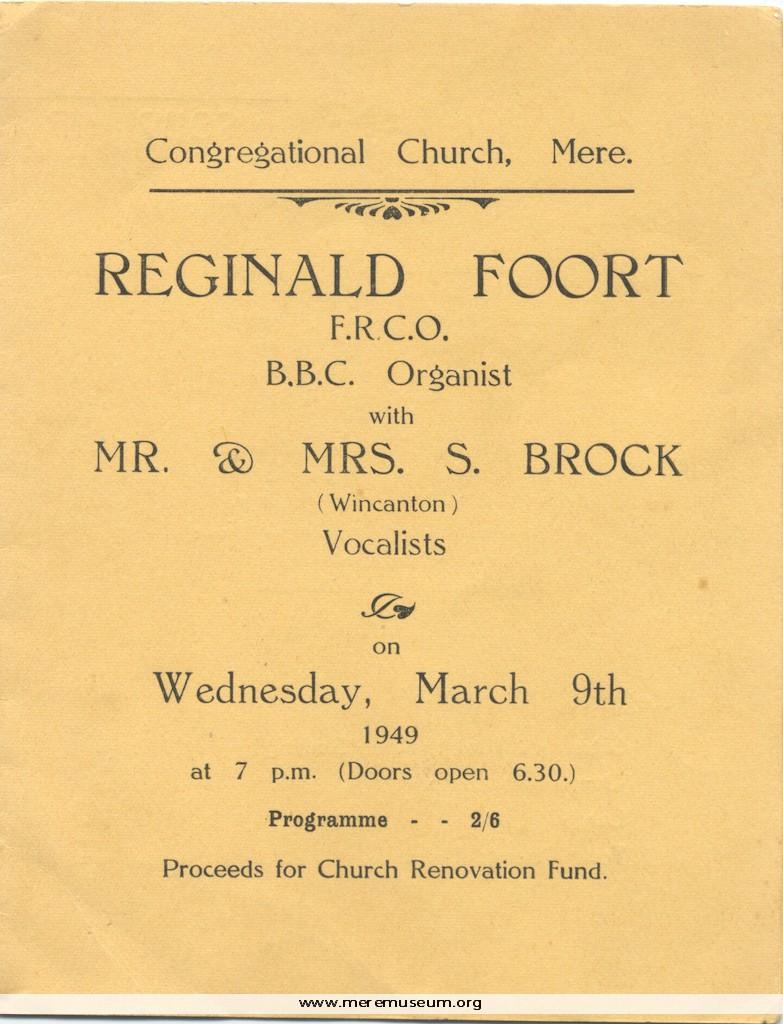 Congregational Church, Mere.

REGINALD FOORT
F.R.C.O.
B.B.C. Organist
with
MR. & MRS. S. BROCK
(Wincanton)
Vocalists

on
Wednesday, March 9th
1949
at 7 p.m. (Doors open 6.30.)

Programme - - 2/6

Proceeds for Church Renovation Fund.

www.meremuseum.org